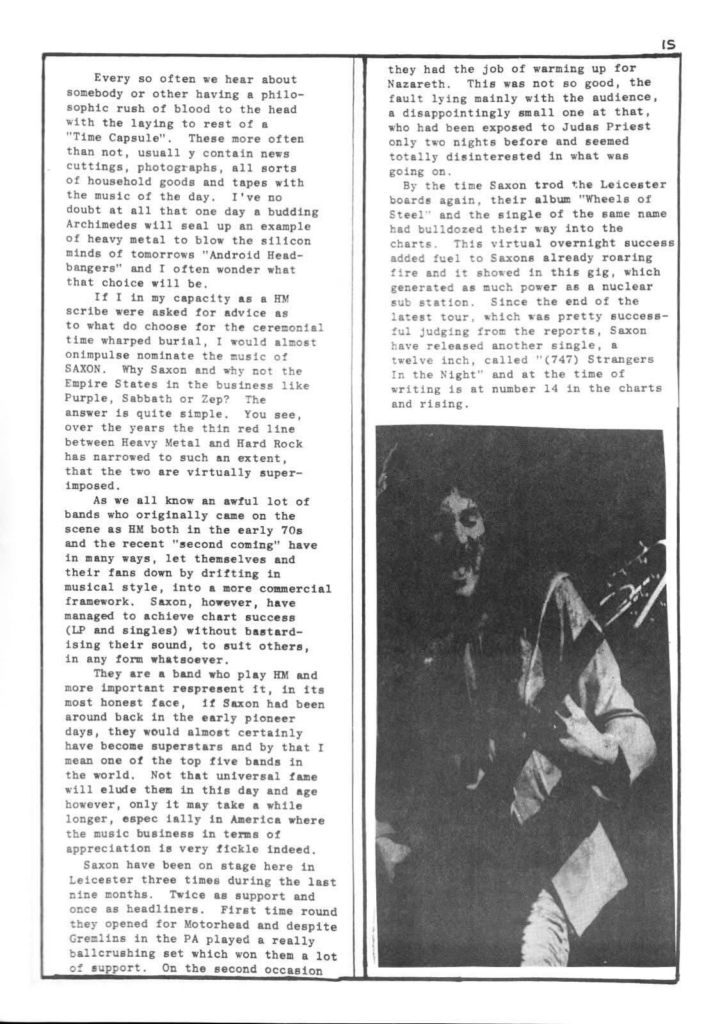 15

Every so often we hear about somebody or other having a philosophic rush of blood to the head with the laying to rest of a "Time Capsule". These more often than not, usuall y contain news cuttings, photographs, all sorts of household goods and tapes with the music of the day. I've no doubt at all that one day a budding Archimedes will seal up an example of heavy metal to blow the silicon minds of tomorrows "Android Headbangers" and I often wonder what that choice will be.

If I in my capacity as a HM scribe were asked for advice as to what do choose for the ceremonial time wharped burial, I would almost onimpulse nominate the music of SAXON. Why Saxon and why not the Empire States in the business like Purple, Sabbath or Zep? The answer is quite simple. You see, over the years the thin red line between Heavy Metal and Hard Rock has narrowed to such an extent, that the two are virtually superimposed.

As we all know an awful lot of bands who originally came on the scene as HM both in the early 70s and the recent "second coming" have in many ways, let themselves and their fans down by drifting in musical style, into a more commercial framework. Saxon, however, have managed to achieve chart success (LP and singles) without bastardising their sound, to suit others, in any form whatsoever.

They are a band who play HM and more important respresent it, in its most honest face, if Saxon had been around back in the early pioneer days, they would almost certainly have become superstars and by that I mean one of the top five bands in the world. Not that universal fame will elude them in this day and age however, only it may take a while longer, espec ially in America where the music business in terms of appreciation is very fickle indeed.

Saxon have been on stage here in Leicester three times during the last nine months. Twice as support and once as headliners. First time round they opened for Motorhead and despite Gremlins in the PA played a really ballcrushing set which won them a lot of support. On the second occasion they had the job of warming up for Nazareth. This was not so good, the fault lying mainly with the audience, a disappointingly small one at that, who had been exposed to Judas Priest only two nights before and seemed totally disinterested in what was going on.

By the time Saxon trod the Leicester boards again, their album "Wheels of Steel" and the single of the same name had bulldozed their way into the charts. This virtual overnight success added fuel to Saxons already roaring fire and it showed in this gig, which generated as much power as a nuclear sub station. Since the end of the latest tour, which was pretty successful judging from the reports, Saxon have released another single, a twelve inch, called "(747) Strangers In the Night" and at the time of writing is at number 14 in the charts and rising.